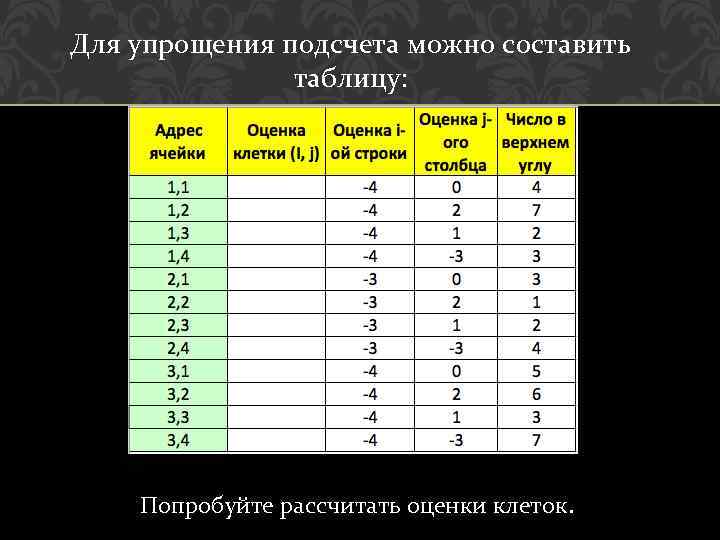 Для упрощения подсчета можно составить таблицу:

| Адрес ячейки | Оценка клетки (I, j) | Оценка i-ой строки | Оценка j-ого столбца | Число в верхнем углу |
|---|---|---|---|---|
| 1,1 | | -4 | 0 | 4 |
| 1,2 | | -4 | 2 | 7 |
| 1,3 | | -4 | 1 | 2 |
| 1,4 | | -4 | -3 | 3 |
| 2,1 | | -3 | 0 | 3 |
| 2,2 | | -3 | 2 | 1 |
| 2,3 | | -3 | 1 | 2 |
| 2,4 | | -3 | -3 | 4 |
| 3,1 | | -4 | 0 | 5 |
| 3,2 | | -4 | 2 | 6 |
| 3,3 | | -4 | 1 | 3 |
| 3,4 | | -4 | -3 | 7 |

Попробуйте рассчитать оценки клеток.